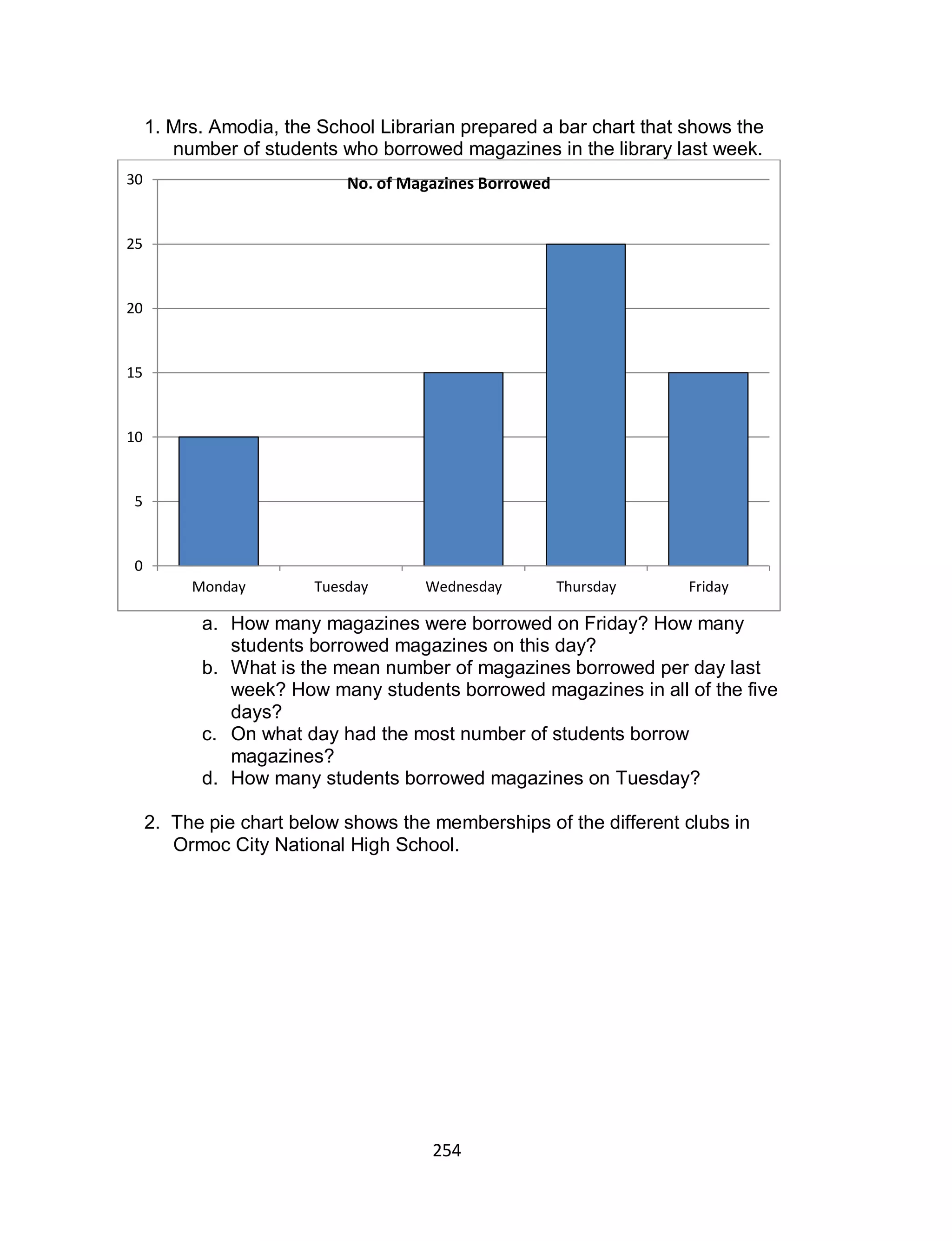 1. Mrs. Amodia, the School Librarian prepared a bar chart that shows the number of students who borrowed magazines in the library last week.

No. of Magazines Borrowed

30
25
20
15
10
5
0

Monday
Tuesday
Wednesday
Thursday
Friday

a. How many magazines were borrowed on Friday? How many students borrowed magazines on this day?
b. What is the mean number of magazines borrowed per day last week? How many students borrowed magazines in all of the five days?
c. On what day had the most number of students borrow magazines?
d. How many students borrowed magazines on Tuesday?

2. The pie chart below shows the memberships of the different clubs in Ormoc City National High School.

254